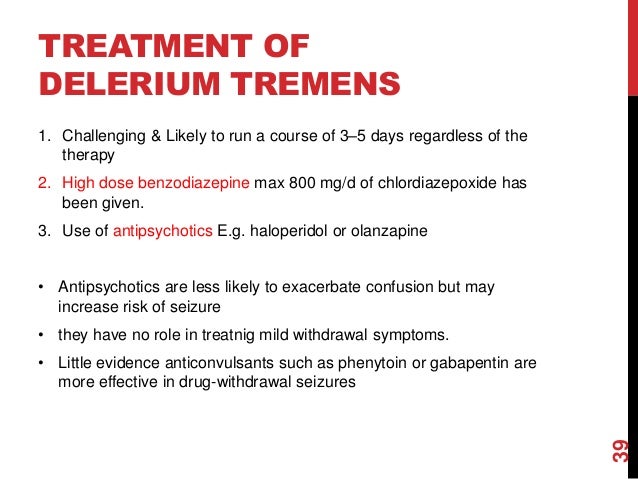 TREATMENT OF DELERIUM TREMENS

1. Challenging & Likely to run a course of 3–5 days regardless of the therapy
2. High dose benzodiazepine max 800 mg/d of chlordiazepoxide has been given.
3. Use of antipsychotics E.g. haloperidol or olanzapine

• Antipsychotics are less likely to exacerbate confusion but may increase risk of seizure
• they have no role in treatnig mild withdrawal symptoms.
• Little evidence anticonvulsants such as phenytoin or gabapentin are more effective in drug-withdrawal seizures

39